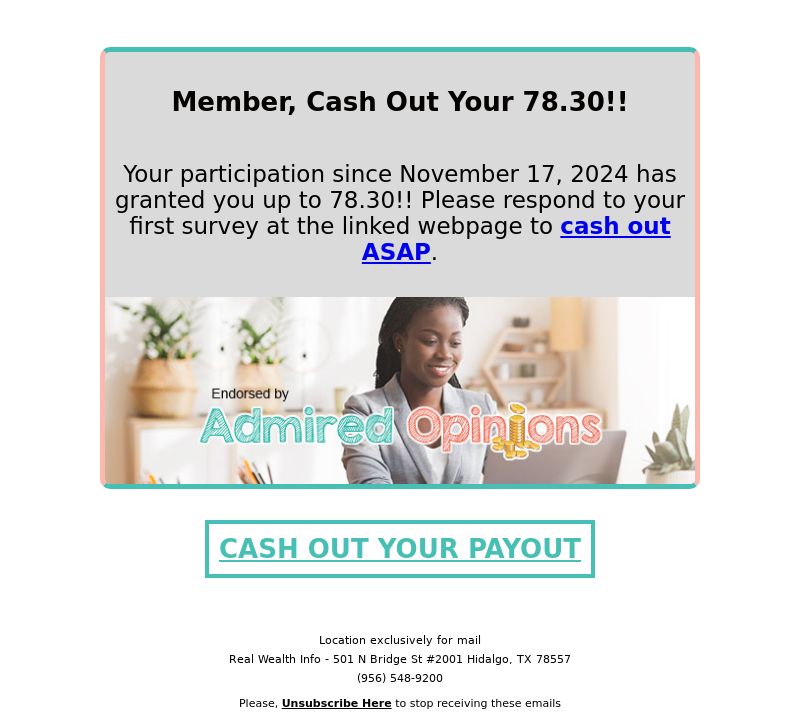 Member, Cash Out Your 78.30!!

Your participation since November 17, 2024 has granted you up to 78.30!! Please respond to your first survey at the linked webpage to cash out ASAP.

Endorsed by

Admired Opinions

CASH OUT YOUR PAYOUT

Location exclusively for mail
Real Wealth Info - 501 N Bridge St #2001 Hidalgo, TX 78557
(956) 548-9200

Please, Unsubscribe Here to stop receiving these emails